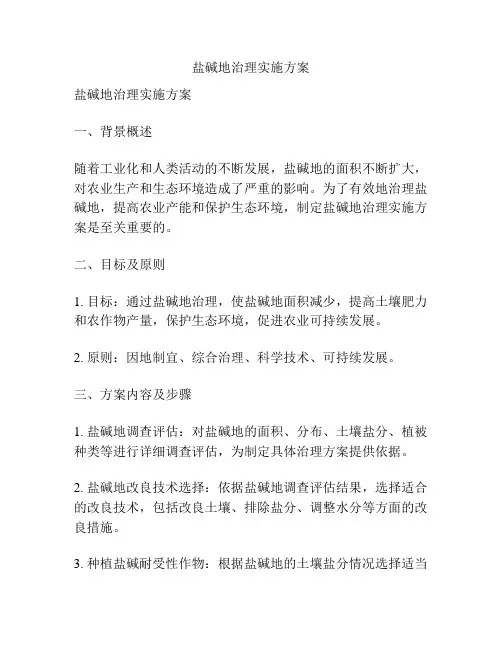 盐碱地治理实施方案

盐碱地治理实施方案

一、背景概述

随着工业化和人类活动的不断发展，盐碱地的面积不断扩大，对农业生产和生态环境造成了严重的影响。为了有效地治理盐碱地，提高农业产能和保护生态环境，制定盐碱地治理实施方案是至关重要的。

二、目标及原则

1. 目标：通过盐碱地治理，使盐碱地面积减少，提高土壤肥力和农作物产量，保护生态环境，促进农业可持续发展。

2. 原则：因地制宜、综合治理、科学技术、可持续发展。

三、方案内容及步骤

1. 盐碱地调查评估：对盐碱地的面积、分布、土壤盐分、植被种类等进行详细调查评估，为制定具体治理方案提供依据。

2. 盐碱地改良技术选择：依据盐碱地调查评估结果，选择适合的改良技术，包括改良土壤、排除盐分、调整水分等方面的改良措施。

3. 种植盐碱耐受性作物：根据盐碱地的土壤盐分情况选择适当